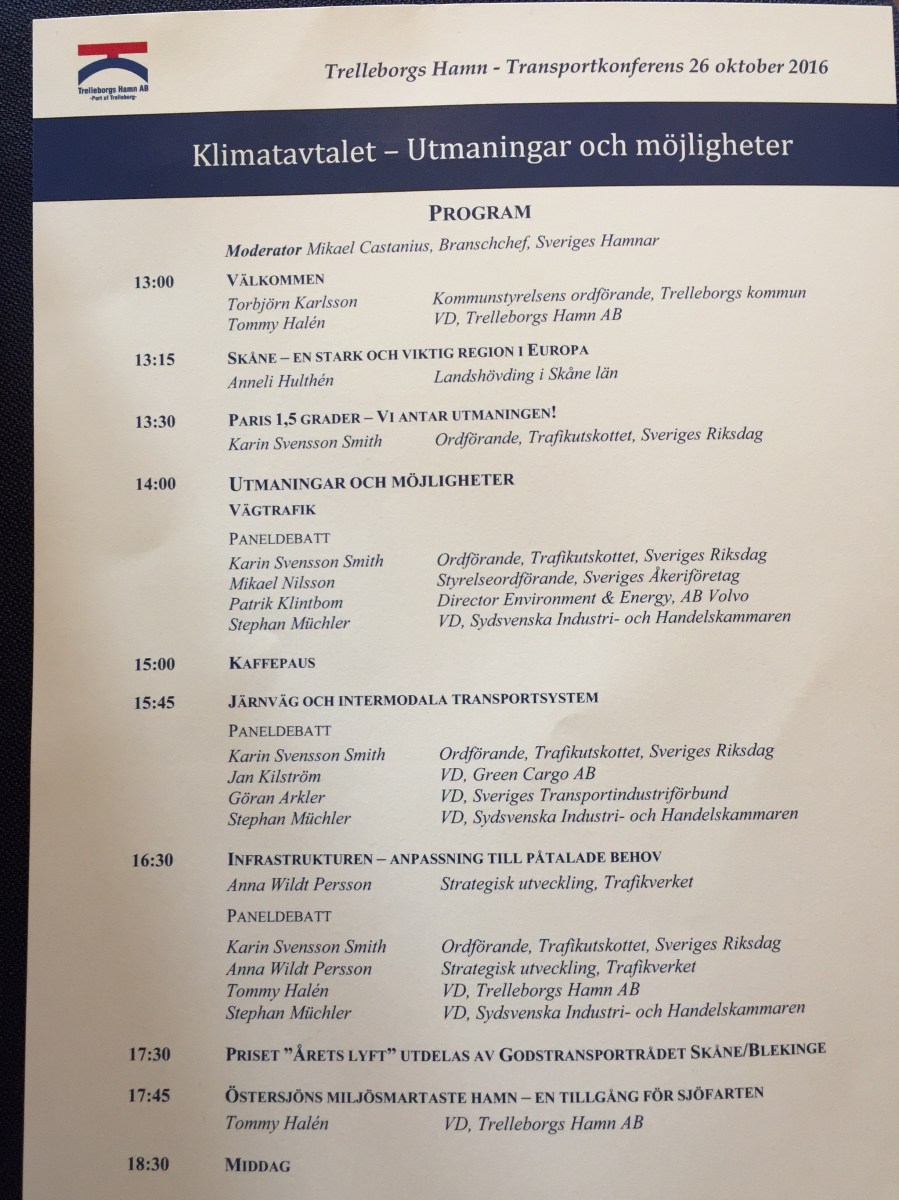 Trelleborgs Hamn AB
-Port of Trelleborg-

Trelleborgs Hamn - Transportkonferens 26 oktober 2016

Klimatavtalet – Utmaningar och möjligheter

PROGRAM

Moderator Mikael Castanius, Branschchef, Sveriges Hamnar

13:00 VÄLKOMMEN
Torbjörn Karlsson Kommunstyrelsens ordförande, Trelleborgs kommun
Tommy Halén VD, Trelleborgs Hamn AB

13:15 SKÅNE – EN STARK OCH VIKTIG REGION I EUROPA
Anneli Hulthén Landshövding i Skåne län

13:30 PARIS 1,5 GRADER – VI ANTAR UTMANINGEN!
Karin Svensson Smith Ordförande, Trafikutskottet, Sveriges Riksdag

14:00 UTMANINGAR OCH MÖJLIGHETER
VÄGTRAFIK
PANELDEBATT
Karin Svensson Smith Ordförande, Trafikutskottet, Sveriges Riksdag
Mikael Nilsson Styrelseordförande, Sveriges Åkeriföretag
Patrik Klintbom Director Environment & Energy, AB Volvo
Stephan Müchler VD, Sydsvenska Industri- och Handelskammaren

15:00 KAFFEPAUS

15:45 JÄRNVÄG OCH INTERMODALA TRANSPORTSYSTEM
PANELDEBATT
Karin Svensson Smith Ordförande, Trafikutskottet, Sveriges Riksdag
Jan Kilström VD, Green Cargo AB
Göran Arkler VD, Sveriges Transportindustriförbund
Stephan Müchler VD, Sydsvenska Industri- och Handelskammaren

16:30 INFRASTRUKTUREN – ANPASSNING TILL PÅTALADE BEHOV
Anna Wildt Persson Strategisk utveckling, Trafikverket
PANELDEBATT
Karin Svensson Smith Ordförande, Trafikutskottet, Sveriges Riksdag
Anna Wildt Persson Strategisk utveckling, Trafikverket
Tommy Halén VD, Trelleborgs Hamn AB
Stephan Müchler VD, Sydsvenska Industri- och Handelskammaren

17:30 PRISET "ÅRETS LYFT" UTDELAS AV GODSTRANSPORTRÅDET SKÅNE/BLEKINGE

17:45 ÖSTERSJÖNS MILJÖSMARTASTE HAMN – EN TILLGÅNG FÖR SJÖFARTEN
Tommy Halén VD, Trelleborgs Hamn AB

18:30 MIDDAG